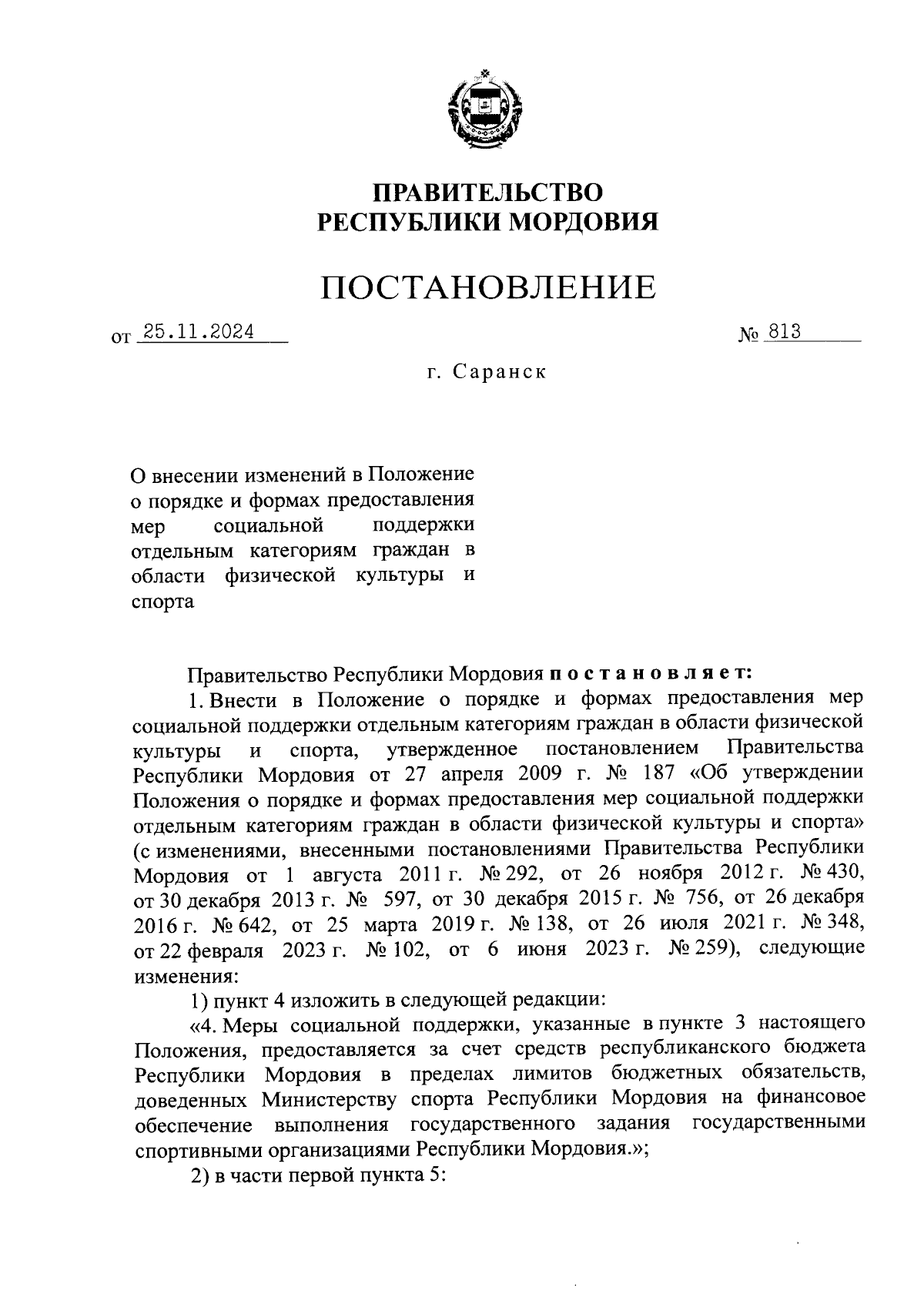 ПРАВИТЕЛЬСТВО
РЕСПУБЛИКИ МОРДОВИЯ

ПОСТАНОВЛЕНИЕ

от 25.11.2024 № 813

г. Саранск

О внесении изменений в Положение о порядке и формах предоставления мер социальной поддержки отдельным категориям граждан в области физической культуры и спорта

Правительство Республики Мордовия постановляет:

1. Внести в Положение о порядке и формах предоставления мер социальной поддержки отдельным категориям граждан в области физической культуры и спорта, утвержденное постановлением Правительства Республики Мордовия от 27 апреля 2009 г. № 187 «Об утверждении Положения о порядке и формах предоставления мер социальной поддержки отдельным категориям граждан в области физической культуры и спорта» (с изменениями, внесенными постановлениями Правительства Республики Мордовия от 1 августа 2011 г. № 292, от 26 ноября 2012 г. № 430, от 30 декабря 2013 г. № 597, от 30 декабря 2015 г. № 756, от 26 декабря 2016 г. № 642, от 25 марта 2019 г. № 138, от 26 июля 2021 г. № 348, от 22 февраля 2023 г. № 102, от 6 июня 2023 г. № 259), следующие изменения:

1) пункт 4 изложить в следующей редакции:

«4. Меры социальной поддержки, указанные в пункте 3 настоящего Положения, предоставляется за счет средств республиканского бюджета Республики Мордовия в пределах лимитов бюджетных обязательств, доведенных Министерству спорта Республики Мордовия на финансовое обеспечение выполнения государственного задания государственными спортивными организациями Республики Мордовия.»;

2) в части первой пункта 5: